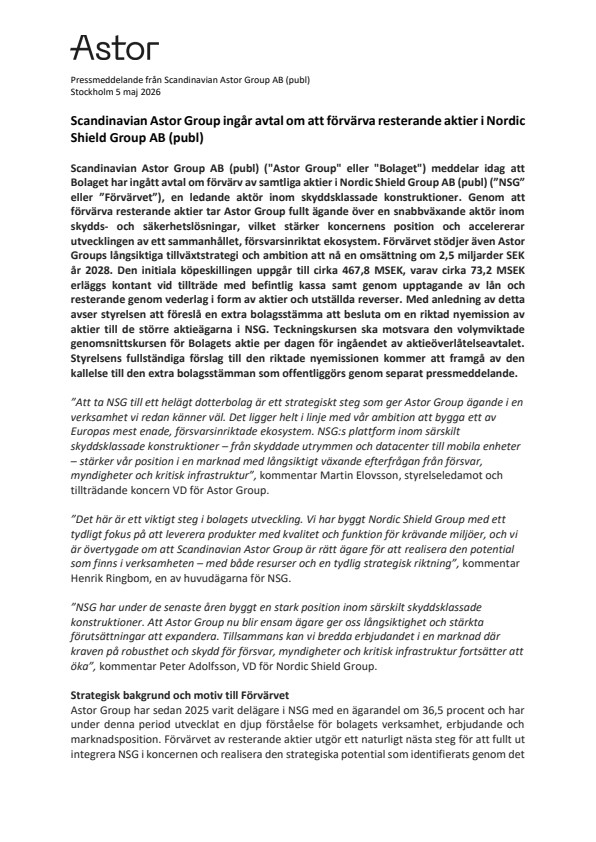 Astor

Pressmeddelande från Scandinavian Astor Group AB (publ)
Stockholm 5 maj 2026

Scandinavian Astor Group ingår avtal om att förvärva resterande aktier i Nordic Shield Group AB (publ)

Scandinavian Astor Group AB (publ) ("Astor Group" eller "Bolaget") meddelar idag att Bolaget har ingått avtal om förvärv av samtliga aktier i Nordic Shield Group AB (publ) ("NSG" eller "Förvärvet"), en ledande aktör inom skyddsklassade konstruktioner. Genom att förvärva resterande aktier tar Astor Group fullt ägande över en snabbväxande aktör inom skydds- och säkerhetslösningar, vilket stärker koncernens position och accelererar utvecklingen av ett sammanhållet, försvarsinriktat ekosystem. Förvärvet stödjer även Astor Groups långsiktiga tillväxtstrategi och ambition att nå en omsättning om 2,5 miljarder SEK år 2028. Den initiala köpeskillingen uppgår till cirka 467,8 MSEK, varav cirka 73,2 MSEK erläggs kontant vid tillträde med befintlig kassa samt genom upptagande av lån och resterande genom vederlag i form av aktier och utställda reverser. Med anledning av detta avser styrelsen att föreslå en extra bolagsstämma att besluta om en riktad nyemission av aktier till de större aktieägarna i NSG. Teckningskursen ska motsvara den volymviktade genomsnittskursen för Bolagets aktie per dagen för ingåendet av aktieöverlåtelseavtalet. Styrelsens fullständiga förslag till den riktade nyemissionen kommer att framgå av den kallelse till den extra bolagsstämman som offentliggörs genom separat pressmeddelande.

"Att ta NSG till ett helägt dotterbolag är ett strategiskt steg som ger Astor Group ägande i en verksamhet vi redan känner väl. Det ligger helt i linje med vår ambition att bygga ett av Europas mest enade, försvarsinriktade ekosystem. NSG:s plattform inom särskilt skyddsklassade konstruktioner – från skyddade utrymmen och datacenter till mobila enheter – stärker vår position i en marknad med långsiktigt växande efterfrågan från försvar, myndigheter och kritisk infrastruktur", kommentar Martin Elovsson, styrelseledamot och tillträdande koncern VD för Astor Group.

"Det här är ett viktigt steg i bolagets utveckling. Vi har byggt Nordic Shield Group med ett tydligt fokus på att leverera produkter med kvalitet och funktion för krävande miljöer, och vi är övertygade om att Scandinavian Astor Group är rätt ägare för att realisera den potential som finns i verksamheten – med både resurser och en tydlig strategisk riktning", kommentar Henrik Ringbom, en av huvudägarna för NSG.

"NSG har under de senaste åren byggt en stark position inom särskilt skyddsklassade konstruktioner. Att Astor Group nu blir ensam ägare ger oss långsiktighet och stärkta förutsättningar att expandera. Tillsammans kan vi bredda erbjudandet i en marknad där kraven på robusthet och skydd för försvar, myndigheter och kritisk infrastruktur fortsätter att öka", kommentar Peter Adolfsson, VD för Nordic Shield Group.

Strategisk bakgrund och motiv till Förvärvet
Astor Group har sedan 2025 varit delägare i NSG med en ägarandel om 36,5 procent och har under denna period utvecklat en djup förståelse för bolagets verksamhet, erbjudande och marknadsposition. Förvärvet av resterande aktier utgör ett naturligt nästa steg för att fullt ut integrera NSG i koncernen och realisera den strategiska potential som identifierats genom det